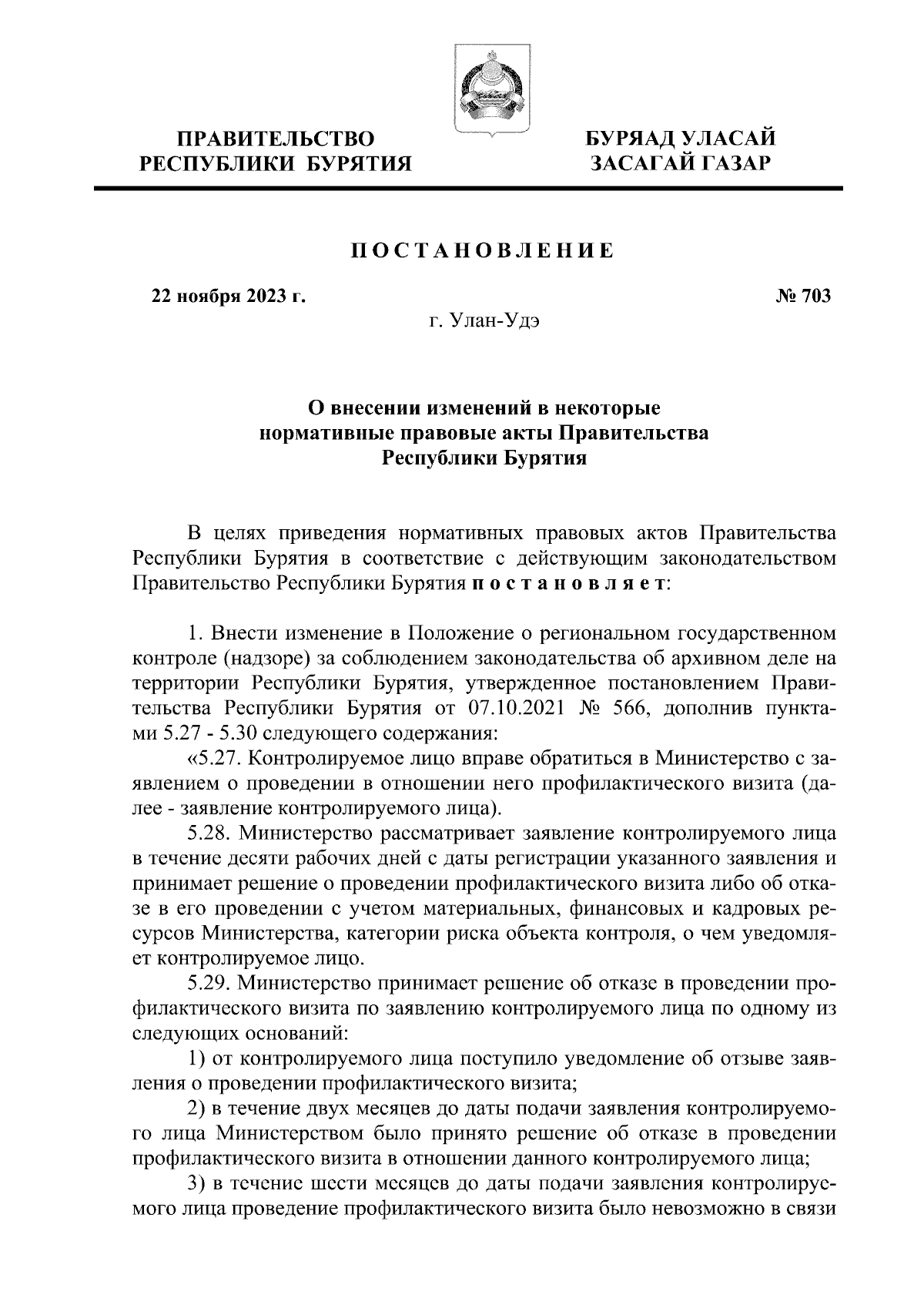 ПРАВИТЕЛЬСТВО РЕСПУБЛИКИ БУРЯТИЯ

БУРЯАД УЛАСАЙ ЗАСАГАЙ ГАЗАР

ПОСТАНОВЛЕНИЕ

22 ноября 2023 г.

№ 703

г. Улан-Удэ

О внесении изменений в некоторые нормативные правовые акты Правительства Республики Бурятия

В целях приведения нормативных правовых актов Правительства Республики Бурятия в соответствие с действующим законодательством Правительство Республики Бурятия постановляет:

1. Внести изменение в Положение о региональном государственном контроле (надзоре) за соблюдением законодательства об архивном деле на территории Республики Бурятия, утвержденное постановлением Правительства Республики Бурятия от 07.10.2021 № 566, дополнив пунктами 5.27 - 5.30 следующего содержания:

«5.27. Контролируемое лицо вправе обратиться в Министерство с заявлением о проведении в отношении него профилактического визита (далее - заявление контролируемого лица).

5.28. Министерство рассматривает заявление контролируемого лица в течение десяти рабочих дней с даты регистрации указанного заявления и принимает решение о проведении профилактического визита либо об отказе в его проведении с учетом материальных, финансовых и кадровых ресурсов Министерства, категории риска объекта контроля, о чем уведомляет контролируемое лицо.

5.29. Министерство принимает решение об отказе в проведении профилактического визита по заявлению контролируемого лица по одному из следующих оснований:

1) от контролируемого лица поступило уведомление об отзыве заявления о проведении профилактического визита;

2) в течение двух месяцев до даты подачи заявления контролируемого лица Министерством было принято решение об отказе в проведении профилактического визита в отношении данного контролируемого лица;

3) в течение шести месяцев до даты подачи заявления контролируемого лица проведение профилактического визита было невозможно в связи